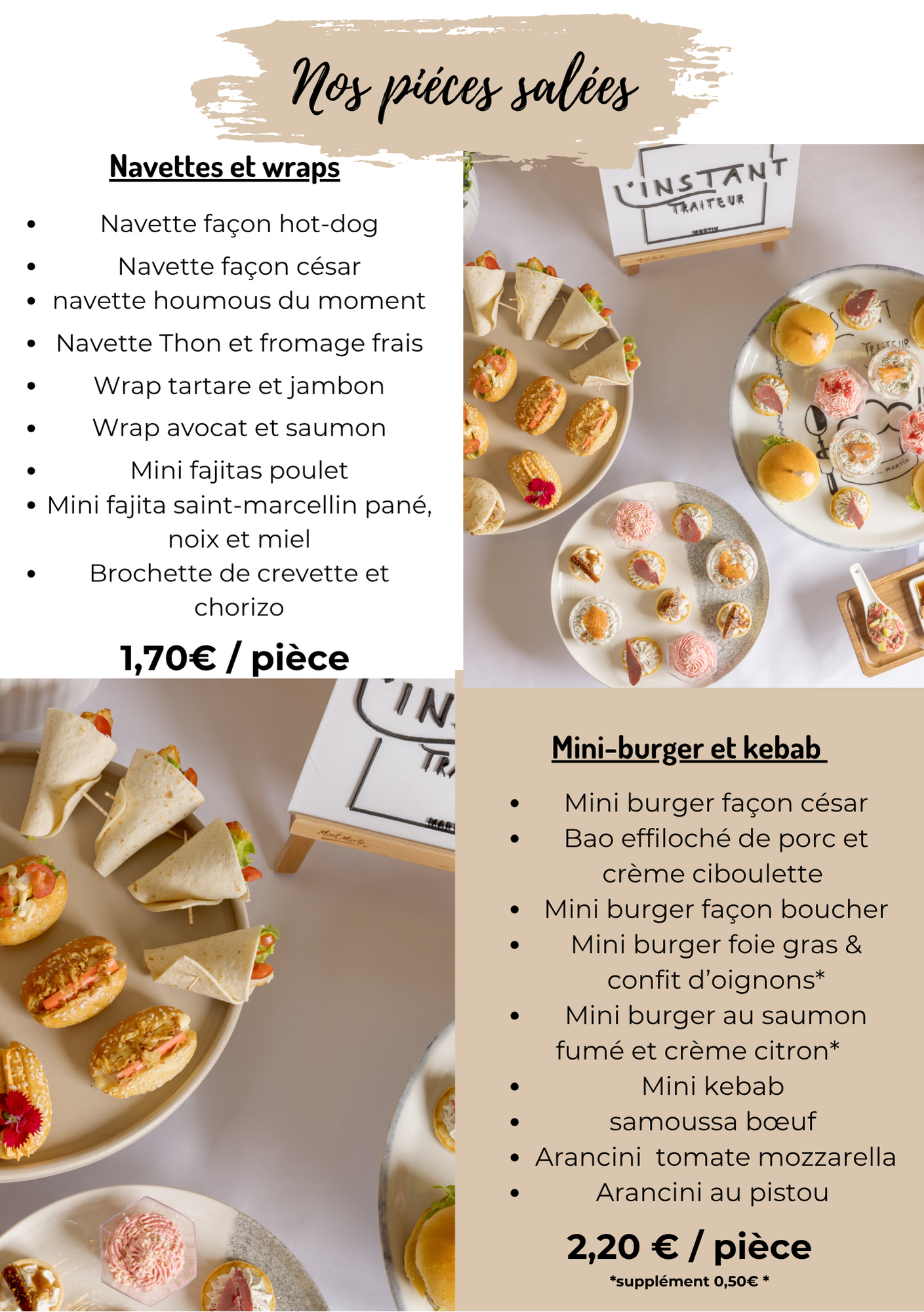 Nos piéces salées

Navettes et wraps

- Navette façon hot-dog
- Navette façon césar
- navette houmous du moment
- Navette Thon et fromage frais
- Wrap tartare et jambon
- Wrap avocat et saumon
- Mini fajitas poulet
- Mini fajita saint-marcellin pané, noix et miel
- Brochette de crevette et chorizo

1,70€ / pièce

L'INSTANT TRAITEUR

Mini-burger et kebab

- Mini burger façon césar
- Bao effiloché de porc et crème ciboulette
- Mini burger façon boucher
- Mini burger foie gras & confit d'oignons*
- Mini burger au saumon fumé et crème citron*
- Mini kebab
- samoussa bœuf
- Arancini tomate mozzarella
- Arancini au pistou

2,20 € / pièce
*supplément 0,50€ *